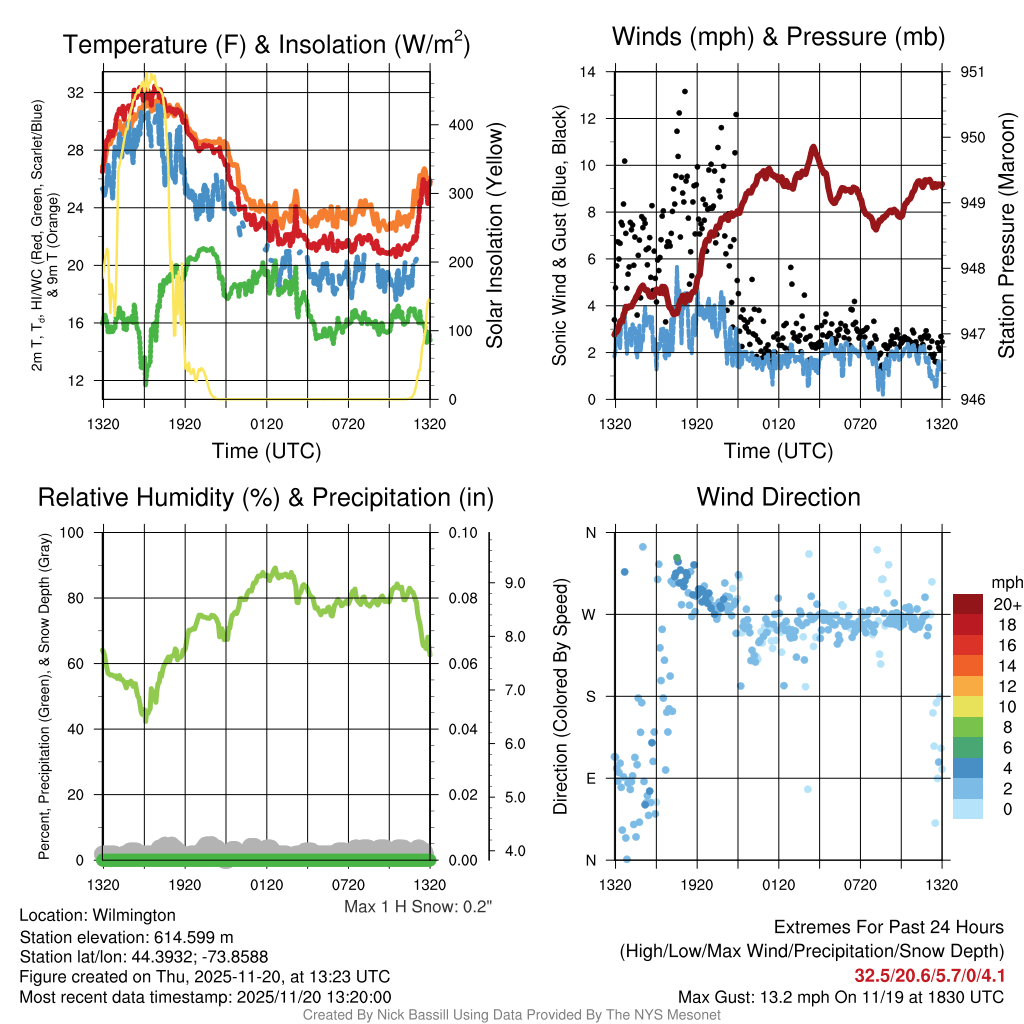 Temperature (F) & Insolation (W/m$^2$)

2m T, T$_d$, HI/WC (Red, Green, Scarlet/Blue) & 9m T (Orange)

32
28
24
20
16
12

400
300
200
100
0

Solar Insolation (Yellow)

1320 1920 0120 0720 1320

Time (UTC)

Winds (mph) & Pressure (mb)

Sonic Wind & Gust (Blue, Black)

14
12
10
8
6
4
2
0

951
950
949
948
947
946

Station Pressure (Maroon)

1320 1920 0120 0720 1320

Time (UTC)

Relative Humidity (%) & Precipitation (in)

Percent, Precipitation (Green), & Snow Depth (Gray)

100
80
60
40
20
0

0.10
0.08
0.06
0.04
0.02
0.00

9.0
8.0
7.0
6.0
5.0
4.0

1320 1920 0120 0720 1320

Max 1 H Snow: 0.2"

Wind Direction

Direction (Colored By Speed)

N
W
S
E
N

1320 1920 0120 0720 1320

mph
20+
18
16
14
12
10
8
6
4
2
0

Location: Wilmington
Station elevation: 614.599 m
Station lat/lon: 44.3932; -73.8588
Figure created on Thu, 2025-11-20, at 13:23 UTC
Most recent data timestamp: 2025/11/20 13:20:00

Extremes For Past 24 Hours
(High/Low/Max Wind/Precipitation/Snow Depth)
32.5/20.6/5.7/0/4.1
Max Gust: 13.2 mph On 11/19 at 1830 UTC

Created By Nick Bassill Using Data Provided By The NYS Mesonet